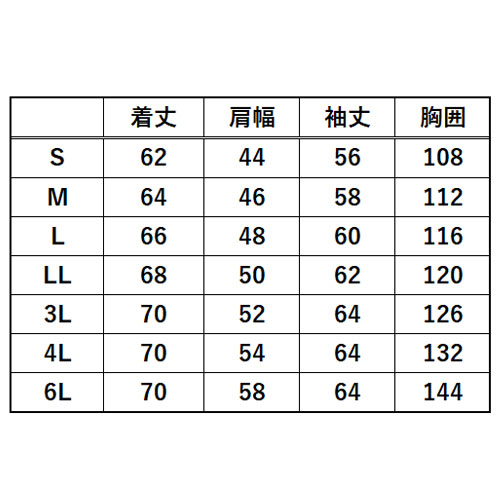 |  | 着丈 | 肩幅 | 袖丈 | 胸囲 |
|---|---|---|---|---|
| S | 62 | 44 | 56 | 108 |
| M | 64 | 46 | 58 | 112 |
| L | 66 | 48 | 60 | 116 |
| LL | 68 | 50 | 62 | 120 |
| 3L | 70 | 52 | 64 | 126 |
| 4L | 70 | 54 | 64 | 132 |
| 6L | 70 | 58 | 64 | 144 |